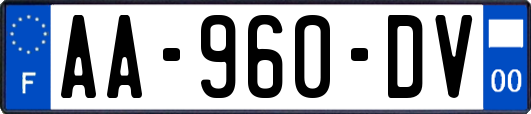 F
AA-960-DV
00